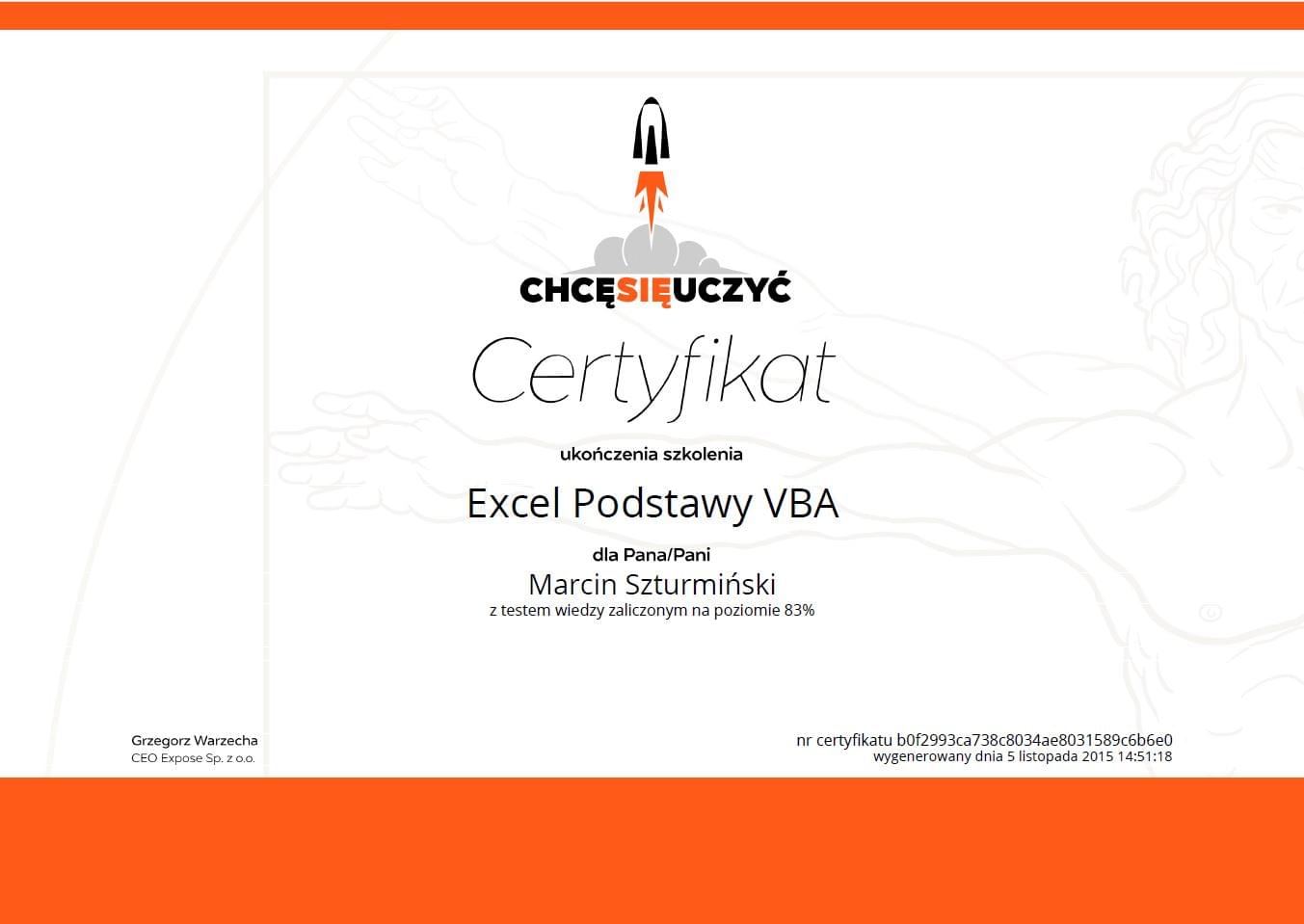 CHCĘSIĘUCZYĆ

Certyfikat

ukończenia szkolenia

Excel Podstawy VBA

dla Pana/Pani

Marcin Szturmiński

z testem wiedzy zaliczonym na poziomie 83%

Grzegorz Warzecha
CEO Expose Sp. z o.o.

nr certyfikatu b0f2993ca738c8034ae8031589c6b6e0
wygenerowany dnia 5 listopada 2015 14:51:18